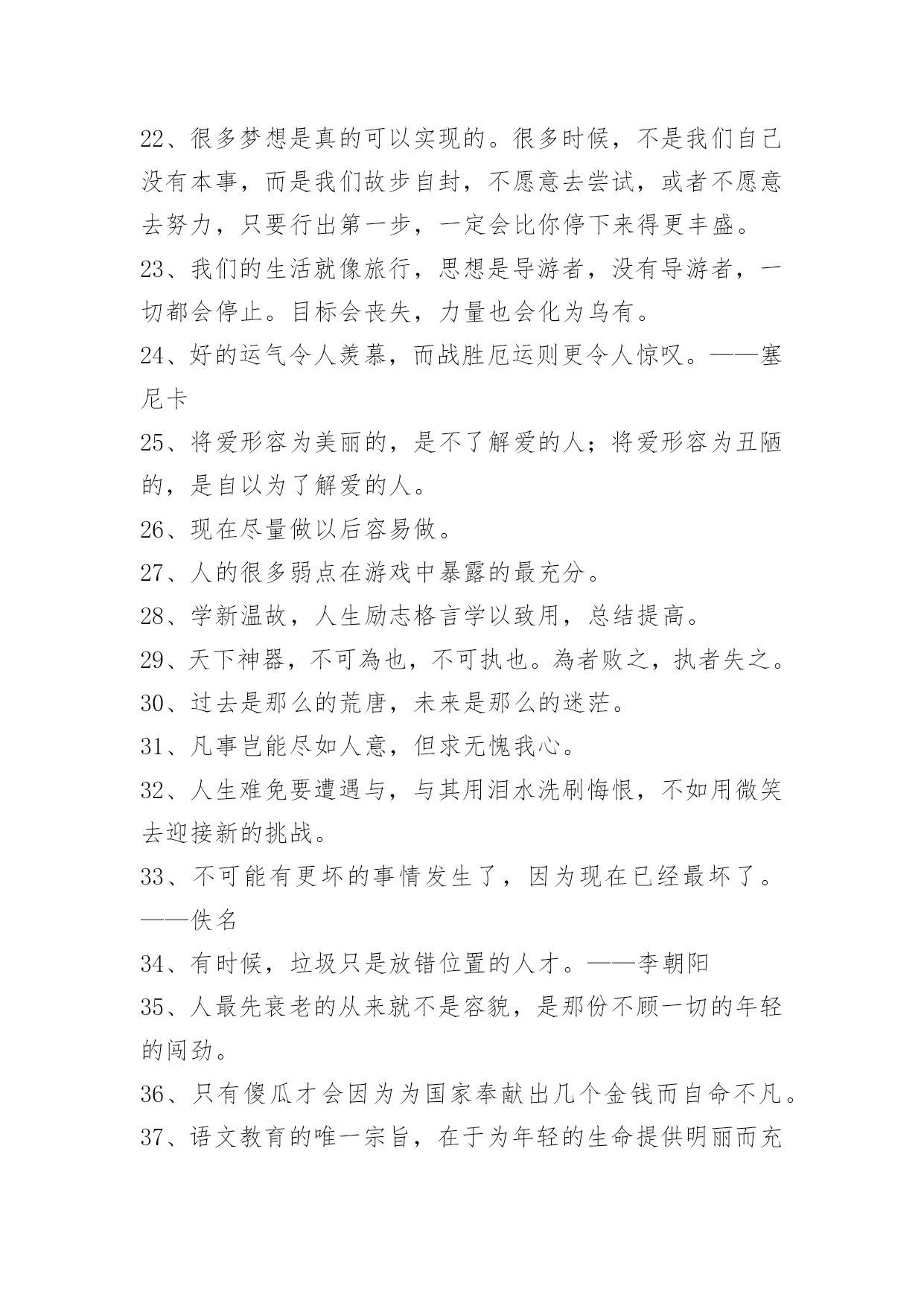 22、很多梦想是真的可以实现的。很多时候，不是我们自己没有本事，而是我们故步自封，不愿意去尝试，或者不愿意去努力，只要行出第一步，一定会比你停下来得更丰盛。

23、我们的生活就像旅行，思想是导游者，没有导游者，一切都会停止。目标会丧失，力量也会化为乌有。

24、好的运气令人羡慕，而战胜厄运则更令人惊叹。——塞尼卡

25、将爱形容为美丽的，是不了解爱的人；将爱形容为丑陋的，是自以为了解爱的人。

26、现在尽量做以后容易做。

27、人的很多弱点在游戏中暴露的最充分。

28、学新温故，人生励志格言学以致用，总结提高。

29、天下神器，不可為也，不可执也。為者败之，执者失之。

30、过去是那么的荒唐，未来是那么的迷茫。

31、凡事岂能尽如人意，但求无愧我心。

32、人生难免要遭遇与，与其用泪水洗刷悔恨，不如用微笑去迎接新的挑战。

33、不可能有更坏的事情发生了，因为现在已经最坏了。——佚名

34、有时候，垃圾只是放错位置的人才。——李朝阳

35、人最先衰老的从来就不是容貌，是那份不顾一切的年轻的闯劲。

36、只有傻瓜才会因为为国家奉献出几个金钱而自命不凡。

37、语文教育的唯一宗旨，在于为年轻的生命提供明丽而充